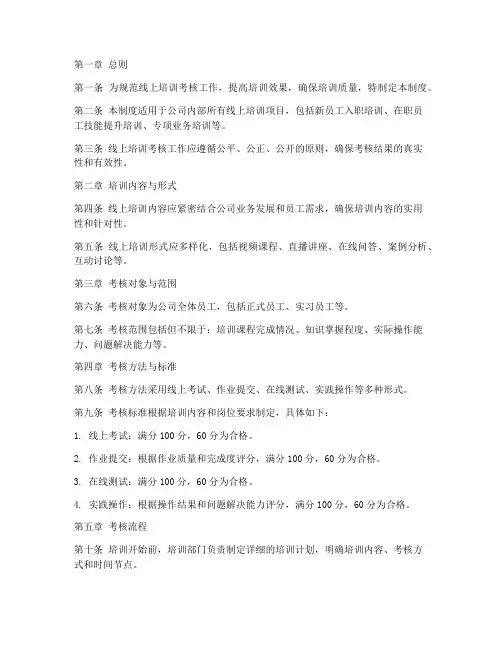 第一章 总则

第一条 为规范线上培训考核工作，提高培训效果，确保培训质量，特制定本制度。

第二条 本制度适用于公司内部所有线上培训项目，包括新员工入职培训、在职员工技能提升培训、专项业务培训等。

第三条 线上培训考核工作应遵循公平、公正、公开的原则，确保考核结果的真实性和有效性。

第二章 培训内容与形式

第四条 线上培训内容应紧密结合公司业务发展和员工需求，确保培训内容的实用性和针对性。

第五条 线上培训形式应多样化，包括视频课程、直播讲座、在线问答、案例分析、互动讨论等。

第三章 考核对象与范围

第六条 考核对象为公司全体员工，包括正式员工、实习员工等。

第七条 考核范围包括但不限于：培训课程完成情况、知识掌握程度、实际操作能力、问题解决能力等。

第四章 考核方法与标准

第八条 考核方法采用线上考试、作业提交、在线测试、实践操作等多种形式。

第九条 考核标准根据培训内容和岗位要求制定，具体如下：

1. 线上考试：满分 100 分，60 分为合格。

2. 作业提交：根据作业质量和完成度评分，满分 100 分，60 分为合格。

3. 在线测试：满分 100 分，60 分为合格。

4. 实践操作：根据操作结果和问题解决能力评分，满分 100 分，60 分为合格。

第五章 考核流程

第十条 培训开始前，培训部门负责制定详细的培训计划，明确培训内容、考核方式和时间节点。